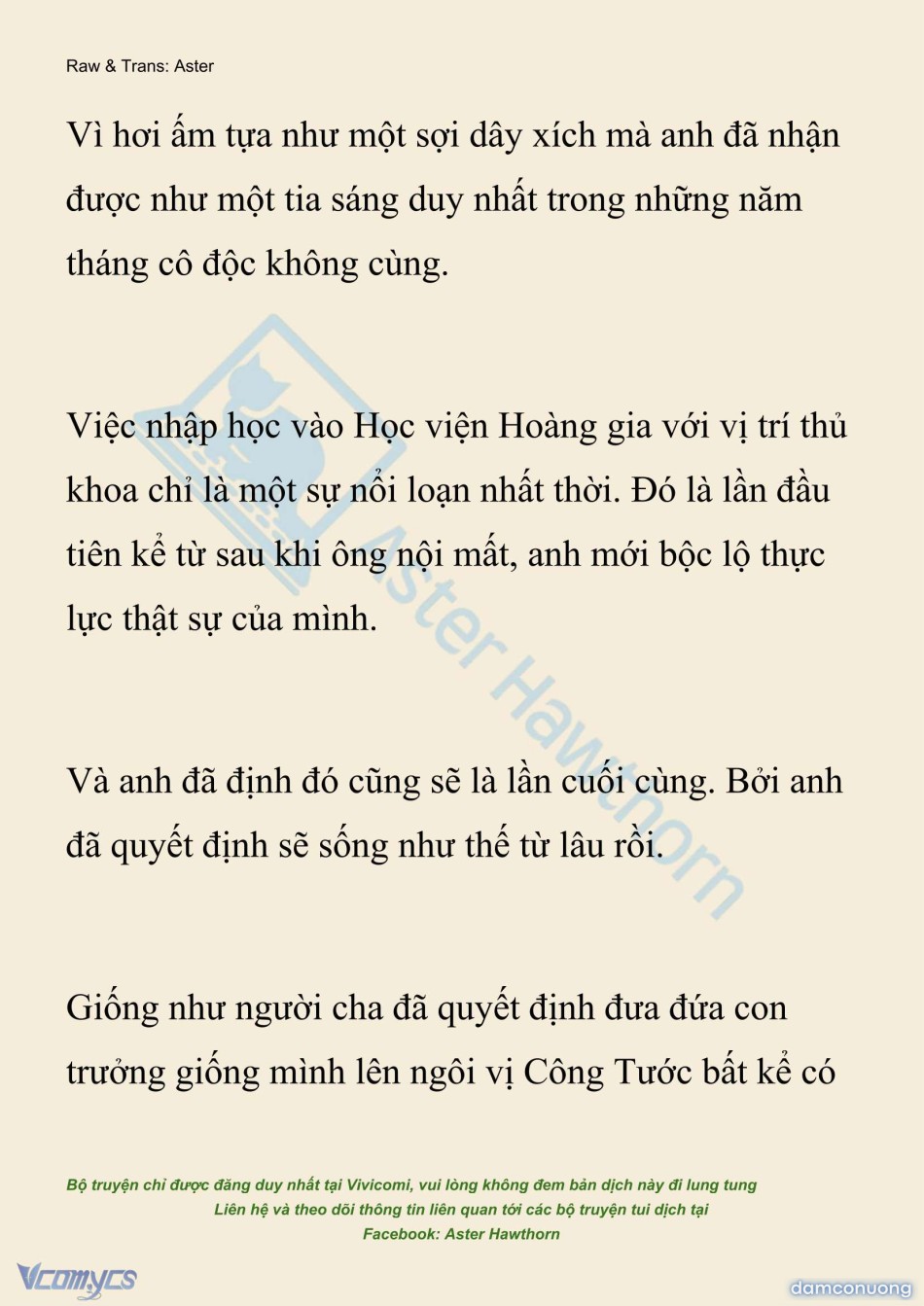 Raw & Trans: Aster

Vì hơi ấm tựa như một sợi dây xích mà anh đã nhận được như một tia sáng duy nhất trong những năm tháng cô độc không cùng.

Việc nhập học vào Học viện Hoàng gia với vị trí thủ khoa chỉ là một sự nổi loạn nhất thời. Đó là lần đầu tiên kể từ sau khi ông nội mất, anh mới bộc lộ thực lực thật sự của mình.

Và anh đã định đó cũng sẽ là lần cuối cùng. Bởi anh đã quyết định sẽ sống như thế từ lâu rồi.

Giống như người cha đã quyết định đưa đứa con trưởng giống mình lên ngôi vị Công Tước bất kể có

Aster Hawthorn

Bộ truyện chỉ được đăng duy nhất tại Vivicomi, vui lòng không đem bản dịch này đi lung tung
Liên hệ và theo dõi thông tin liên quan tới các bộ truyện tui dịch tại
Facebook: Aster Hawthorn

Vcomycs

damconuong